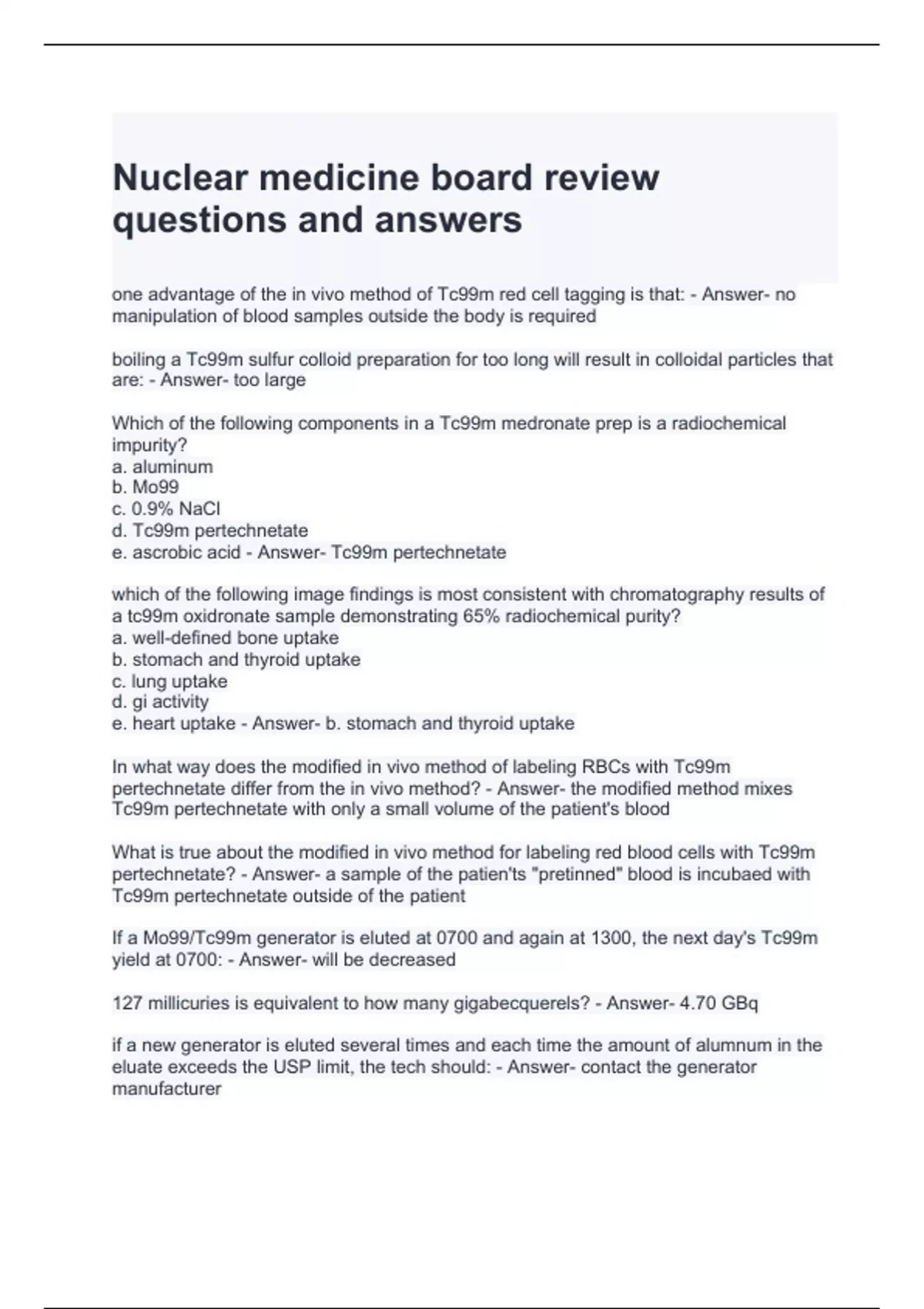 Nuclear medicine board review questions and answers

one advantage of the in vivo method of Tc99m red cell tagging is that: - Answer- no manipulation of blood samples outside the body is required

boiling a Tc99m sulfur colloid preparation for too long will result in colloidal particles that are: - Answer- too large

Which of the following components in a Tc99m medronate prep is a radiochemical impurity?
a. aluminum
b. Mo99
c. 0.9% NaCl
d. Tc99m pertechnetate
e. ascrobic acid - Answer- Tc99m pertechnetate

which of the following image findings is most consistent with chromatography results of a tc99m oxidronate sample demonstrating 65% radiochemical purity?
a. well-defined bone uptake
b. stomach and thyroid uptake
c. lung uptake
d. gi activity
e. heart uptake - Answer- b. stomach and thyroid uptake

In what way does the modified in vivo method of labeling RBCs with Tc99m pertechnetate differ from the in vivo method? - Answer- the modified method mixes Tc99m pertechnetate with only a small volume of the patient's blood

What is true about the modified in vivo method for labeling red blood cells with Tc99m pertechnetate? - Answer- a sample of the patien'ts "pretinned" blood is incubaed with Tc99m pertechnetate outside of the patient

If a Mo99/Tc99m generator is eluted at 0700 and again at 1300, the next day's Tc99m yield at 0700: - Answer- will be decreased

127 millicuries is equivalent to how many gigabecquerels? - Answer- 4.70 GBq

if a new generator is eluted several times and each time the amount of alumnum in the eluate exceeds the USP limit, the tech should: - Answer- contact the generator manufacturer